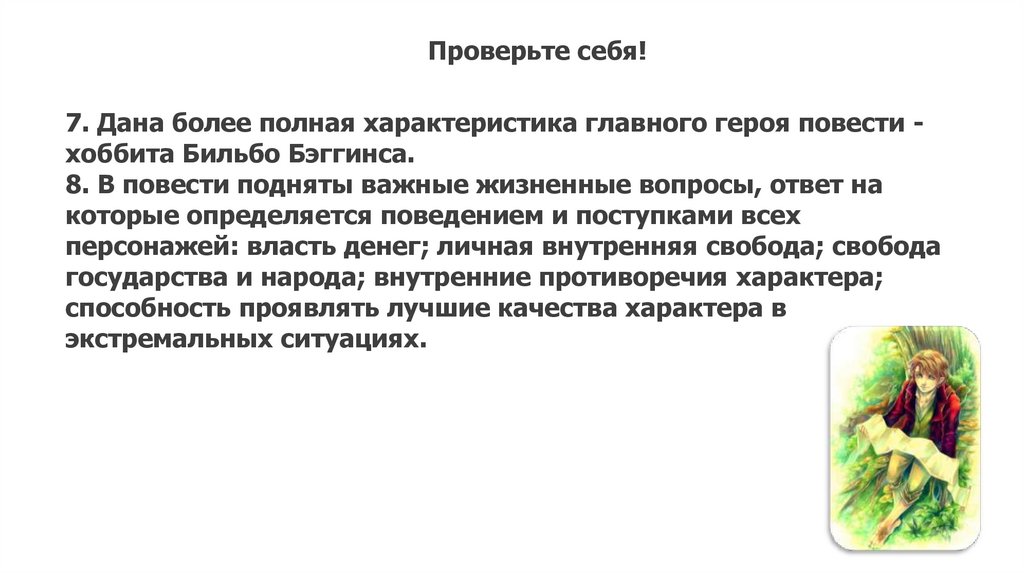 Проверьте себя!

7. Дана более полная характеристика главного героя повести - хоббита Бильбо Бэггинса.
8. В повести подняты важные жизненные вопросы, ответ на которые определяется поведением и поступками всех персонажей: власть денег; личная внутренняя свобода; свобода государства и народа; внутренние противоречия характера; способность проявлять лучшие качества характера в экстремальных ситуациях.